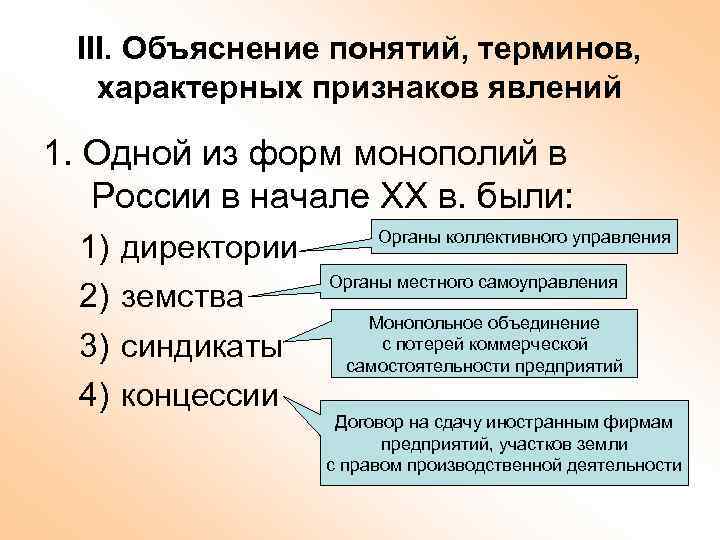 III. Объяснение понятий, терминов, характерных признаков явлений

1. Одной из форм монополий в России в начале XX в. были:

1) директории

Органы коллективного управления

2) земства

Органы местного самоуправления

3) синдикаты

Монопольное объединение с потерей коммерческой самостоятельности предприятий

4) концессии

Договор на сдачу иностранным фирмам предприятий, участков земли с правом производственной деятельности